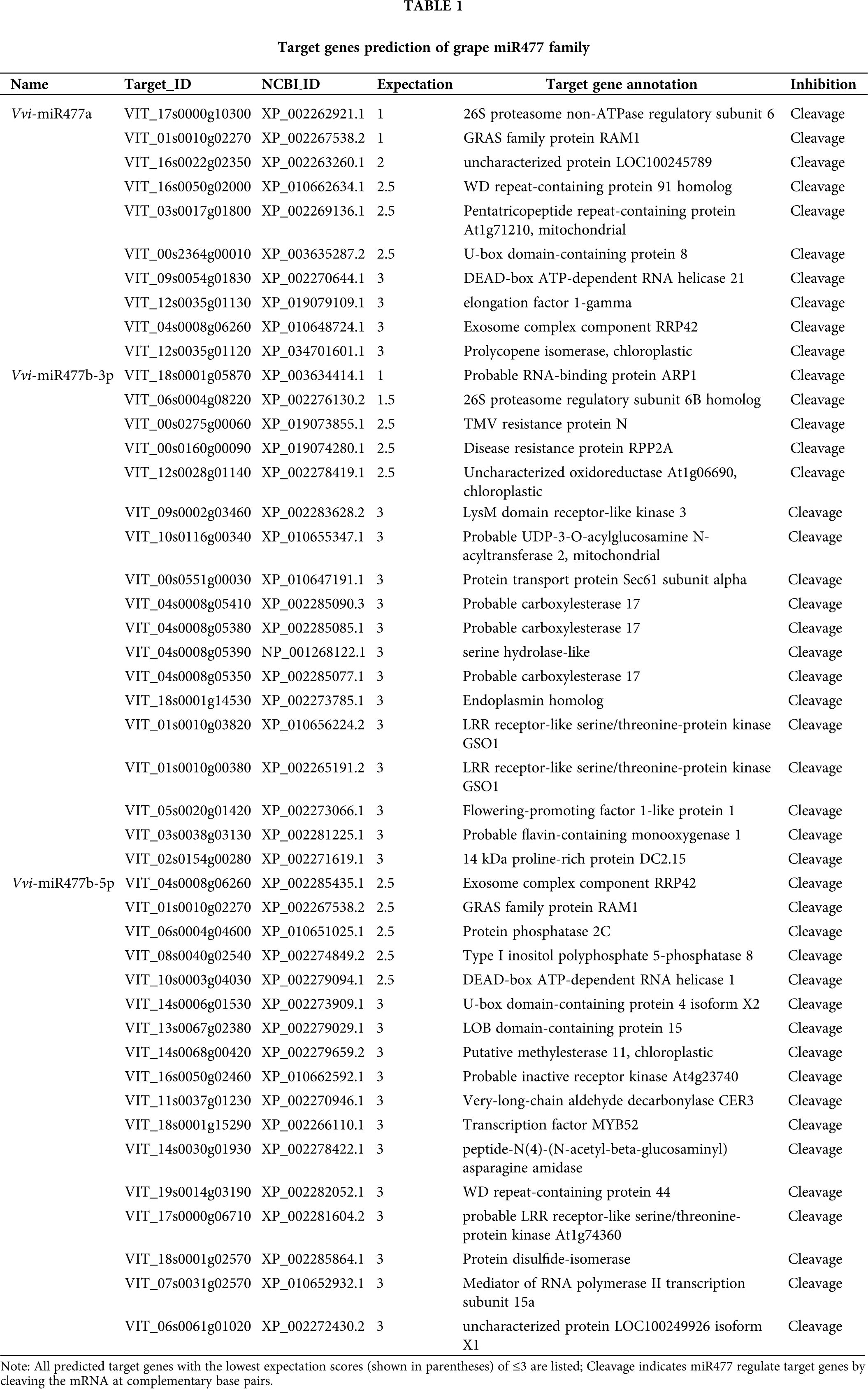 TABLE 1

Target genes prediction of grape miR477 family

| Name | Target_ID | NCBI_ID | Expectation | Target gene annotation | Inhibition |
|---|---|---|---|---|---|
| Vvi-miR477a | VIT_17s0000g10300 | XP_002262921.1 | 1 | 26S proteasome non-ATPase regulatory subunit 6 | Cleavage |
| | VIT_01s0010g02270 | XP_002267538.2 | 1 | GRAS family protein RAM1 | Cleavage |
| | VIT_16s0022g02350 | XP_002263260.1 | 2 | uncharacterized protein LOC100245789 | Cleavage |
| | VIT_16s0050g02000 | XP_010662634.1 | 2.5 | WD repeat-containing protein 91 homolog | Cleavage |
| | VIT_03s0017g01800 | XP_002269136.1 | 2.5 | Pentatricopeptide repeat-containing protein At1g71210, mitochondrial | Cleavage |
| | VIT_00s2364g00010 | XP_003635287.2 | 2.5 | U-box domain-containing protein 8 | Cleavage |
| | VIT_09s0054g01830 | XP_002270644.1 | 3 | DEAD-box ATP-dependent RNA helicase 21 | Cleavage |
| | VIT_12s0035g01130 | XP_019079109.1 | 3 | elongation factor 1-gamma | Cleavage |
| | VIT_04s0008g06260 | XP_010648724.1 | 3 | Exosome complex component RRP42 | Cleavage |
| | VIT_12s0035g01120 | XP_034701601.1 | 3 | Prolycopene isomerase, chloroplastic | Cleavage |
| Vvi-miR477b-3p | VIT_18s0001g05870 | XP_003634414.1 | 1 | Probable RNA-binding protein ARP1 | Cleavage |
| | VIT_06s0004g08220 | XP_002276130.2 | 1.5 | 26S proteasome regulatory subunit 6B homolog | Cleavage |
| | VIT_00s0275g00060 | XP_019073855.1 | 2.5 | TMV resistance protein N | Cleavage |
| | VIT_00s0160g00090 | XP_019074280.1 | 2.5 | Disease resistance protein RPP2A | Cleavage |
| | VIT_12s0028g01140 | XP_002278419.1 | 2.5 | Uncharacterized oxidoreductase At1g06690, chloroplastic | Cleavage |
| | VIT_09s0002g03460 | XP_002283628.2 | 3 | LysM domain receptor-like kinase 3 | Cleavage |
| | VIT_10s0116g00340 | XP_010655347.1 | 3 | Probable UDP-3-O-acylglucosamine N-acyltransferase 2, mitochondrial | Cleavage |
| | VIT_00s0551g00030 | XP_010647191.1 | 3 | Protein transport protein Sec61 subunit alpha | Cleavage |
| | VIT_04s0008g05410 | XP_002285090.3 | 3 | Probable carboxylesterase 17 | Cleavage |
| | VIT_04s0008g05380 | XP_002285085.1 | 3 | Probable carboxylesterase 17 | Cleavage |
| | VIT_04s0008g05390 | NP_001268122.1 | 3 | serine hydrolase-like | Cleavage |
| | VIT_04s0008g05350 | XP_002285077.1 | 3 | Probable carboxylesterase 17 | Cleavage |
| | VIT_18s0001g14530 | XP_002273785.1 | 3 | Endoplasmin homolog | Cleavage |
| | VIT_01s0010g03820 | XP_010656224.2 | 3 | LRR receptor-like serine/threonine-protein kinase GSO1 | Cleavage |
| | VIT_01s0010g00380 | XP_002265191.2 | 3 | LRR receptor-like serine/threonine-protein kinase GSO1 | Cleavage |
| | VIT_05s0020g01420 | XP_002273066.1 | 3 | Flowering-promoting factor 1-like protein 1 | Cleavage |
| | VIT_03s0038g03130 | XP_002281225.1 | 3 | Probable flavin-containing monooxygenase 1 | Cleavage |
| | VIT_02s0154g00280 | XP_002271619.1 | 3 | 14 kDa proline-rich protein DC2.15 | Cleavage |
| Vvi-miR477b-5p | VIT_04s0008g06260 | XP_002285435.1 | 2.5 | Exosome complex component RRP42 | Cleavage |
| | VIT_01s0010g02270 | XP_002267538.2 | 2.5 | GRAS family protein RAM1 | Cleavage |
| | VIT_06s0004g04600 | XP_010651025.1 | 2.5 | Protein phosphatase 2C | Cleavage |
| | VIT_08s0040g02540 | XP_002274849.2 | 2.5 | Type I inositol polyphosphate 5-phosphatase 8 | Cleavage |
| | VIT_10s0003g04030 | XP_002279094.1 | 2.5 | DEAD-box ATP-dependent RNA helicase 1 | Cleavage |
| | VIT_14s0006g01530 | XP_002273909.1 | 3 | U-box domain-containing protein 4 isoform X2 | Cleavage |
| | VIT_13s0067g02380 | XP_002279029.1 | 3 | LOB domain-containing protein 15 | Cleavage |
| | VIT_14s0068g00420 | XP_002279659.2 | 3 | Putative methylesterase 11, chloroplastic | Cleavage |
| | VIT_16s0050g02460 | XP_010662592.1 | 3 | Probable inactive receptor kinase At4g23740 | Cleavage |
| | VIT_11s0037g01230 | XP_002270946.1 | 3 | Very-long-chain aldehyde decarbonylase CER3 | Cleavage |
| | VIT_18s0001g15290 | XP_002266110.1 | 3 | Transcription factor MYB52 | Cleavage |
| | VIT_14s0030g01930 | XP_002278422.1 | 3 | peptide-N(4)-(N-acetyl-beta-glucosaminyl) asparagine amidase | Cleavage |
| | VIT_19s0014g03190 | XP_002282052.1 | 3 | WD repeat-containing protein 44 | Cleavage |
| | VIT_17s0000g06710 | XP_002281604.2 | 3 | probable LRR receptor-like serine/threonine-protein kinase At1g74360 | Cleavage |
| | VIT_18s0001g02570 | XP_002285864.1 | 3 | Protein disulfide-isomerase | Cleavage |
| | VIT_07s0031g02570 | XP_010652932.1 | 3 | Mediator of RNA polymerase II transcription subunit 15a | Cleavage |
| | VIT_06s0061g01020 | XP_002272430.2 | 3 | uncharacterized protein LOC100249926 isoform X1 | Cleavage |

Note: All predicted target genes with the lowest expectation scores (shown in parentheses) of ≤3 are listed; Cleavage indicates miR477 regulate target genes by cleaving the mRNA at complementary base pairs.